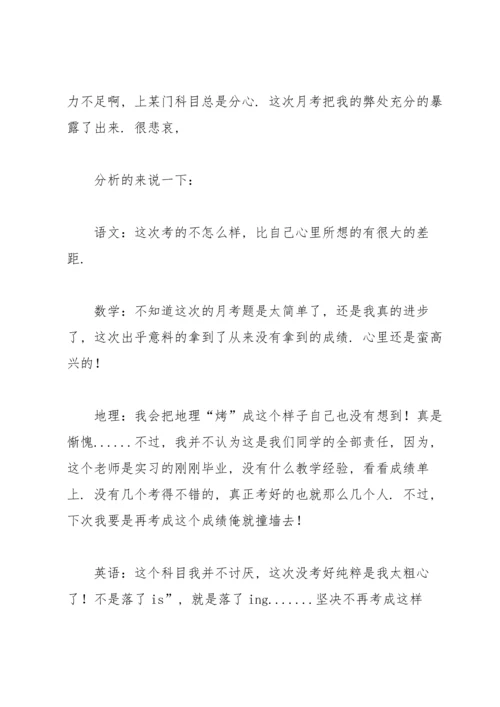 力不足啊，上某门科目总是分心．这次月考把我的弊处充分的暴露了出来．很悲哀，

分析的来说一下：

语文：这次考的不怎么样，比自己心里所想的有很大的差距．

数学：不知道这次的月考题是太简单了，还是我真的进步了，这次出乎意料的拿到了从来没有拿到的成绩．心里还是蛮高兴的！

地理：我会把地理“烤”成这个样子自己也没有想到！真是惭愧......不过，我并不认为这是我们同学的全部责任，因为，这个老师是实习的刚刚毕业，没有什么教学经验，看看成绩单上．没有几个考得不错的，真正考好的也就那么几个人．不过，下次我要是再考成这个成绩俺就撞墙去！

英语：这个科目我并不讨厌，这次没考好纯粹是我太粗心了！不是落了 is”，就是落了 ing.......坚决不再考成这样